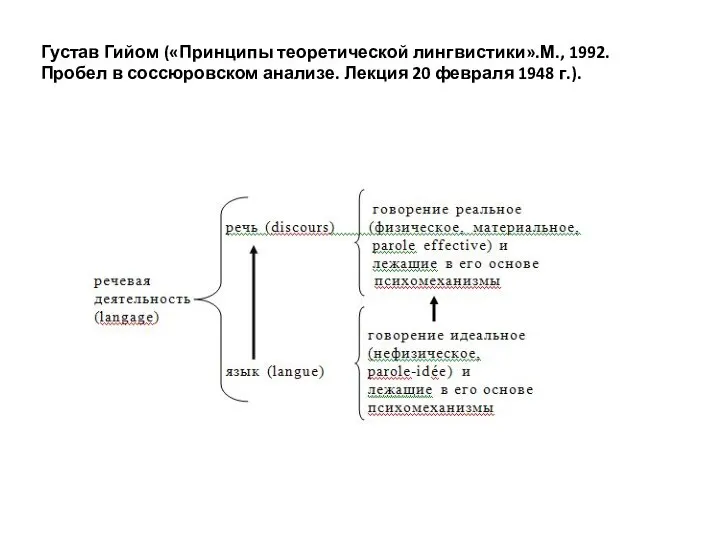 Густав Гийом («Принципы теоретической лингвистики».М., 1992. Пробел в соссюровском анализе. Лекция 20 февраля 1948 г.).

речевая деятельность (langage)

речь (discours)

язык (langue)

говорение реальное (физическое, материальное, parole effective) и лежащие в его основе психомеханизмы

говорение идеальное (нефизическое, parole-idée) и лежащие в его основе психомеханизмы